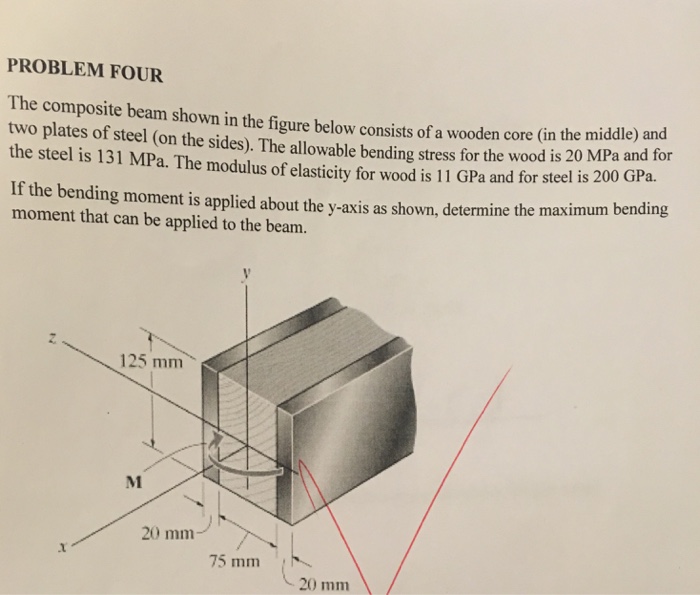 PROBLEM FOUR

The composite beam shown in the figure below consists of a wooden core (in the middle) and two plates of steel (on the sides). The allowable bending stress for the wood is 20 MPa and for the steel is 131 MPa. The modulus of elasticity for wood is 11 GPa and for steel is 200 GPa.

If the bending moment is applied about the y-axis as shown, determine the maximum bending moment that can be applied to the beam.

y
z
125 mm
M
20 mm
x
75 mm
20 mm